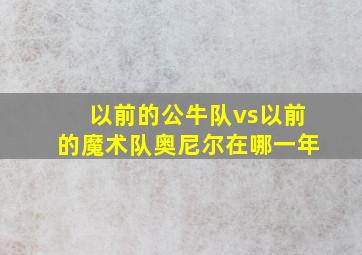 以前的公牛队vs以前的魔术队奥尼尔在哪一年